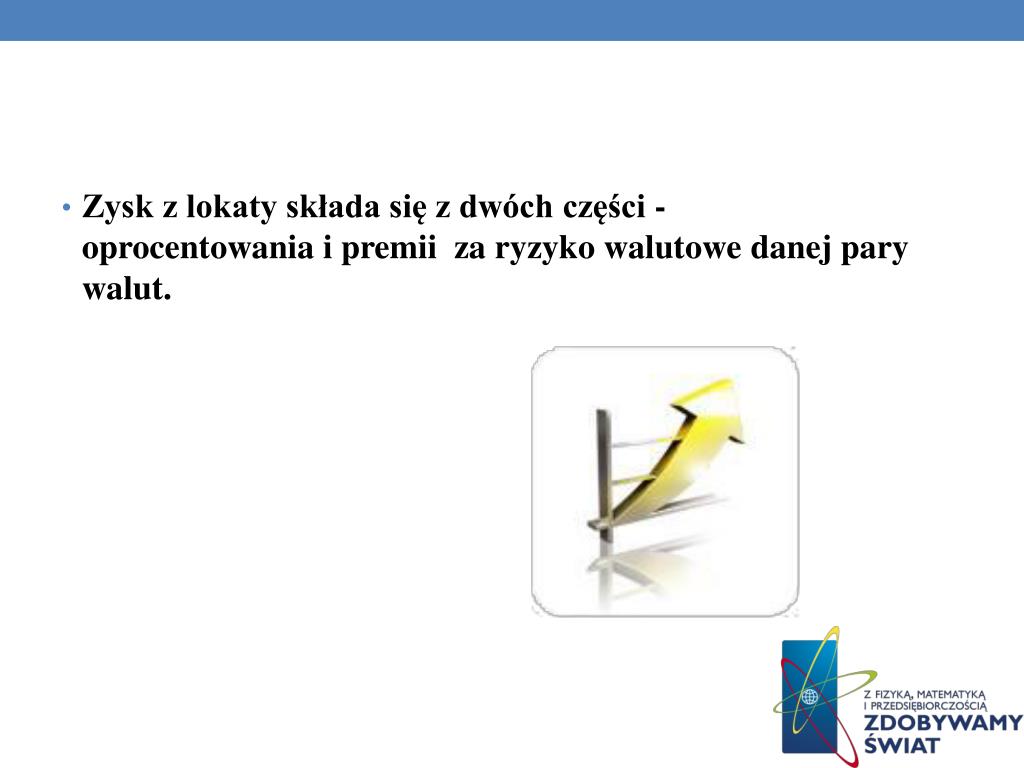 • Zysk z lokaty składa się z dwóch części - oprocentowania i premii za ryzyko walutowe danej pary walut.

Z FIZYKĄ, MATEMATYKĄ I PRZEDSIĘBIORCZOŚCIĄ
ZDOBYWAMY ŚWIAT